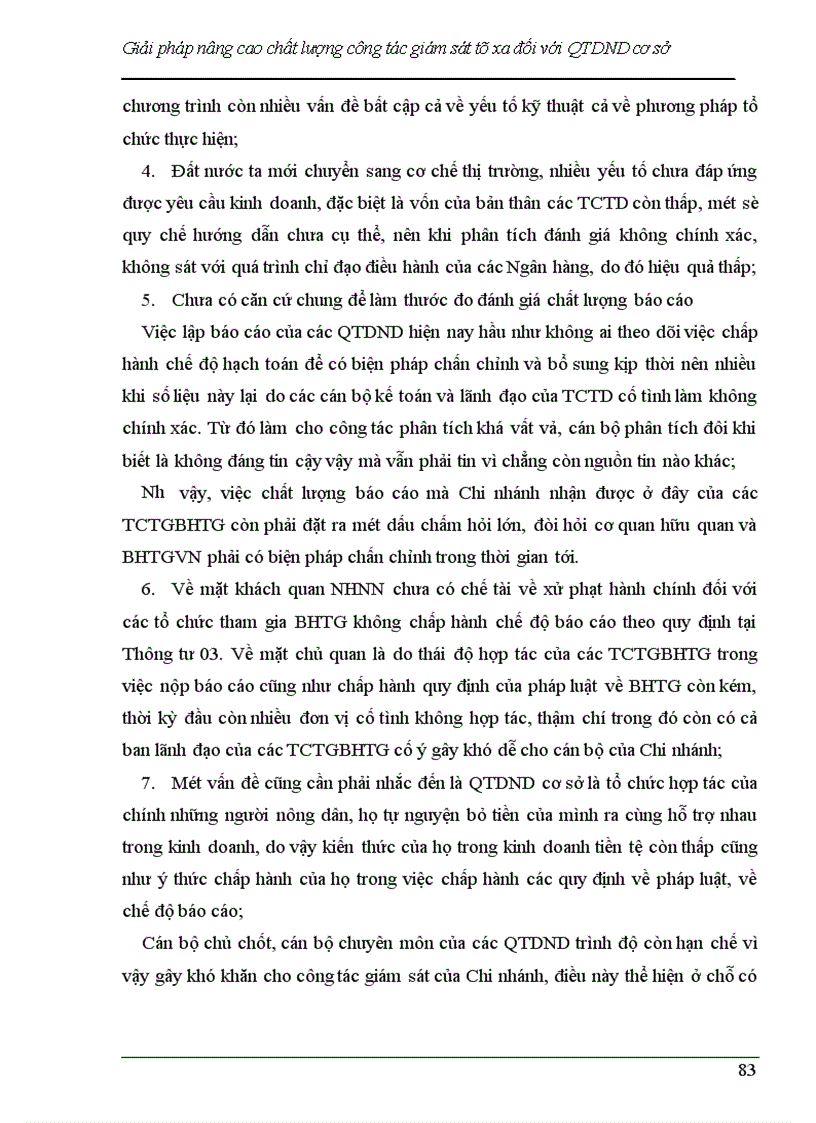 Giải pháp nâng cao chất lượng công tác giám sát tõ xa đối với QTDND cơ sở

chương trình còn nhiều vấn đề bất cập cả về yếu tố kỹ thuật cả về phương pháp tổ chức thực hiện;

4. Đất nước ta mới chuyển sang cơ chế thị trường, nhiều yếu tố chưa đáp ứng được yêu cầu kinh doanh, đặc biệt là vốn của bản thân các TCTD còn thấp, mét sè quy chế hướng dẫn chưa cụ thể, nên khi phân tích đánh giá không chính xác, không sát với quá trình chỉ đạo điều hành của các Ngân hàng, do đó hiệu quả thấp;

5. Chưa có căn cứ chung để làm thước đo đánh giá chất lượng báo cáo

Việc lập báo cáo của các QTDND hiện nay hầu như không ai theo dõi việc chấp hành chế độ hạch toán để có biện pháp chấn chỉnh và bổ sung kịp thời nên nhiều khi số liệu này lại do các cán bộ kế toán và lãnh đạo của TCTD cố tình làm không chính xác. Từ đó làm cho công tác phân tích khá vất vả, cán bộ phân tích đôi khi biết là không đáng tin cậy vậy mà vẫn phải tin vì chẳng còn nguồn tin nào khác;

Nh vậy, việc chất lượng báo cáo mà Chi nhánh nhận được ở đây của các TCTGBHTG còn phải đặt ra mét dấu chấm hỏi lớn, đòi hỏi cơ quan hữu quan và BHTGVN phải có biện pháp chấn chỉnh trong thời gian tới.

6. Về mặt khách quan NHNN chưa có chế tài về xử phạt hành chính đối với các tổ chức tham gia BHTG không chấp hành chế độ báo cáo theo quy định tại Thông tư 03. Về mặt chủ quan là do thái độ hợp tác của các TCTGBHTG trong việc nộp báo cáo cũng như chấp hành quy định của pháp luật về BHTG còn kém, thời kỳ đầu còn nhiều đơn vị cố tình không hợp tác, thậm chí trong đó còn có cả ban lãnh đạo của các TCTGBHTG cố ý gây khó dễ cho cán bộ của Chi nhánh;

7. Mét vấn đề cũng cần phải nhắc đến là QTDND cơ sở là tổ chức hợp tác của chính những người nông dân, họ tự nguyện bỏ tiền của mình ra cùng hỗ trợ nhau trong kinh doanh, do vậy kiến thức của họ trong kinh doanh tiền tệ còn thấp cũng như ý thức chấp hành của họ trong việc chấp hành các quy định về pháp luật, về chế độ báo cáo;

Cán bộ chủ chốt, cán bộ chuyên môn của các QTDND trình độ còn hạn chế vì vậy gây khó khăn cho công tác giám sát của Chi nhánh, điều này thể hiện ở chỗ có

83